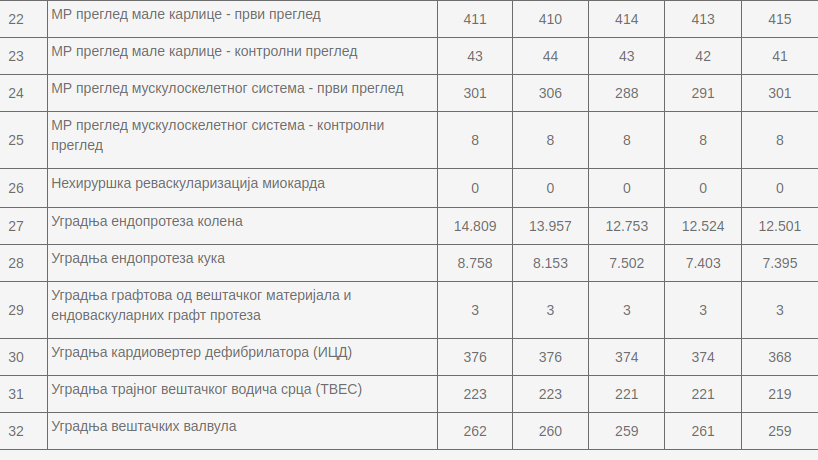 | 22 | МР преглед мале карлице - први преглед | 411 | 410 | 414 | 413 | 415 |
|---|---|---|---|---|---|---|
| 23 | МР преглед мале карлице - контролни преглед | 43 | 44 | 43 | 42 | 41 |
| 24 | МР преглед мускулоскелетног система - први преглед | 301 | 306 | 288 | 291 | 301 |
| 25 | МР преглед мускулоскелетног система - контролни преглед | 8 | 8 | 8 | 8 | 8 |
| 26 | Нехируршка реваскуларизација миокарда | 0 | 0 | 0 | 0 | 0 |
| 27 | Уградња ендопротеза колена | 14.809 | 13.957 | 12.753 | 12.524 | 12.501 |
| 28 | Уградња ендопротеза кука | 8.758 | 8.153 | 7.502 | 7.403 | 7.395 |
| 29 | Уградња графтова од вештачког материјала и ендоваскуларних графт протеза | 3 | 3 | 3 | 3 | 3 |
| 30 | Уградња кардиовертер дефибрилатора (ИЦД) | 376 | 376 | 374 | 374 | 368 |
| 31 | Уградња трајног вештачког водича срца (ТВЕС) | 223 | 223 | 221 | 221 | 219 |
| 32 | Уградња вештачких валвула | 262 | 260 | 259 | 261 | 259 |